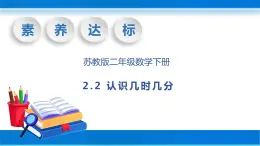 素 养 达 标

苏教版二年级数学下册

2.2 认识几时几分